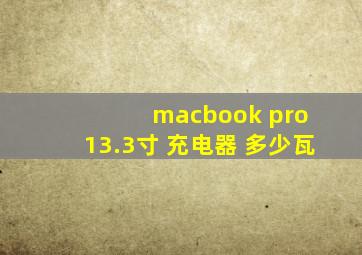 macbook pro
13.3寸 充电器 多少瓦